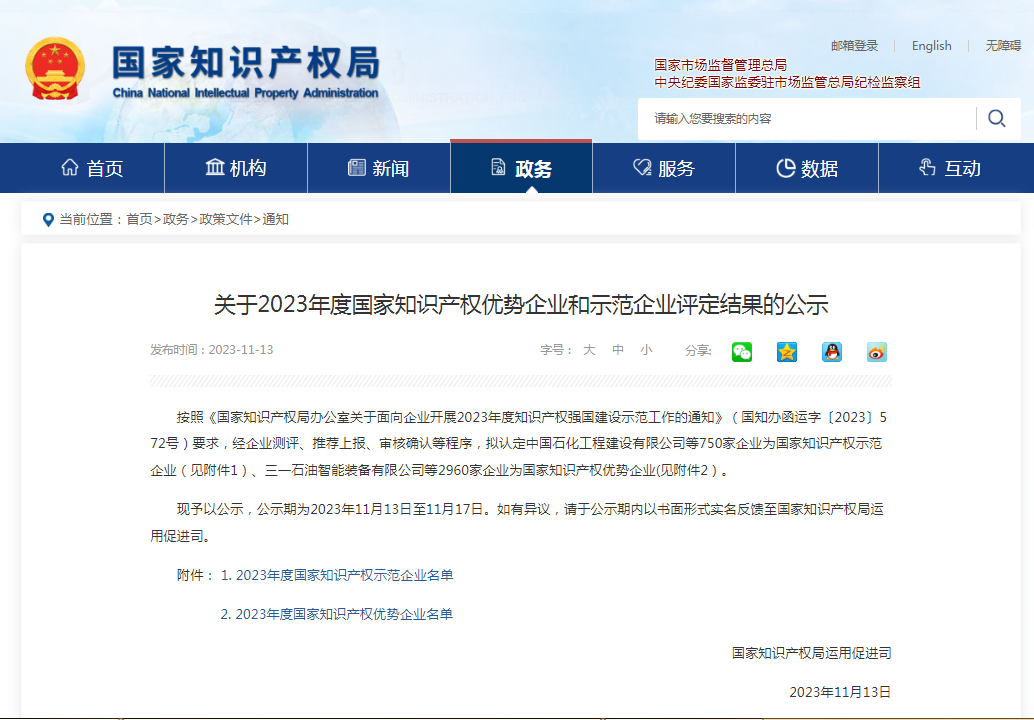 国家知识产权局
China National Intellectual Property Administration

邮箱登录 | English | 无障碍

国家市场监督管理总局
中央纪委国家监委驻市场监管总局纪检监察组

请输入您要搜索的内容

首页 机构 新闻 政务 服务 数据 互动

当前位置：首页>政务>政策文件>通知

关于2023年度国家知识产权优势企业和示范企业评定结果的公示

发布时间：2023-11-13

字号： 大 中 小 分享:

按照《国家知识产权局办公室关于面向企业开展2023年度知识产权强国建设示范工作的通知》（国知办函运字〔2023〕572号）要求，经企业测评、推荐上报、审核确认等程序，拟认定中国石化工程建设有限公司等750家企业为国家知识产权示范企业（见附件1）、三一石油智能装备有限公司等2960家企业为国家知识产权优势企业(见附件2）。

现予以公示，公示期为2023年11月13日至11月17日。如有异议，请于公示期内以书面形式实名反馈至国家知识产权局运用促进司。

附件： 1. 2023年度国家知识产权示范企业名单

2. 2023年度国家知识产权优势企业名单

国家知识产权局运用促进司

2023年11月13日